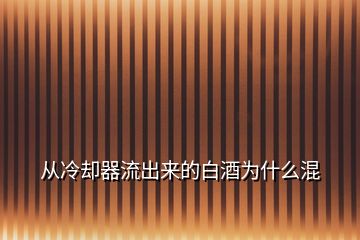 从冷却器流出来的白酒为什么混